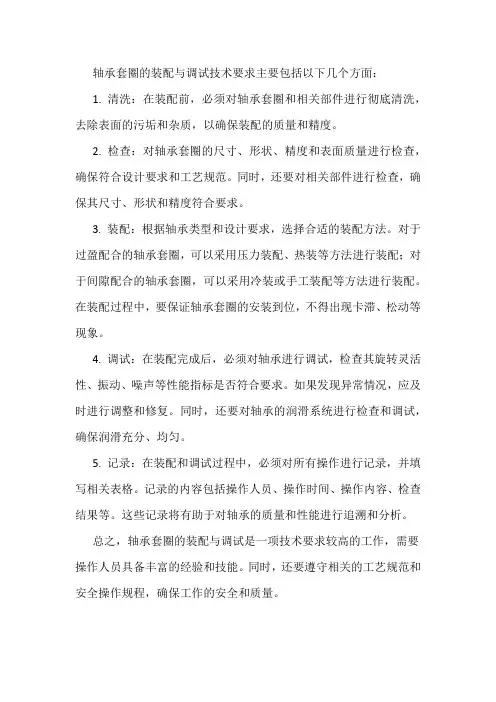 轴承套圈的装配与调试技术要求主要包括以下几个方面：

1. 清洗：在装配前，必须对轴承套圈和相关部件进行彻底清洗，去除表面的污垢和杂质，以确保装配的质量和精度。

2. 检查：对轴承套圈的尺寸、形状、精度和表面质量进行检查，确保符合设计要求和工艺规范。同时，还要对相关部件进行检查，确保其尺寸、形状和精度符合要求。

3. 装配：根据轴承类型和设计要求，选择合适的装配方法。对于过盈配合的轴承套圈，可以采用压力装配、热装等方法进行装配；对于间隙配合的轴承套圈，可以采用冷装或手工装配等方法进行装配。在装配过程中，要保证轴承套圈的安装到位，不得出现卡滞、松动等现象。

4. 调试：在装配完成后，必须对轴承进行调试，检查其旋转灵活性、振动、噪声等性能指标是否符合要求。如果发现异常情况，应及时进行调整和修复。同时，还要对轴承的润滑系统进行检查和调试，确保润滑充分、均匀。

5. 记录：在装配和调试过程中，必须对所有操作进行记录，并填写相关表格。记录的内容包括操作人员、操作时间、操作内容、检查结果等。这些记录将有助于对轴承的质量和性能进行追溯和分析。

总之，轴承套圈的装配与调试是一项技术要求较高的工作，需要操作人员具备丰富的经验和技能。同时，还要遵守相关的工艺规范和安全操作规程，确保工作的安全和质量。